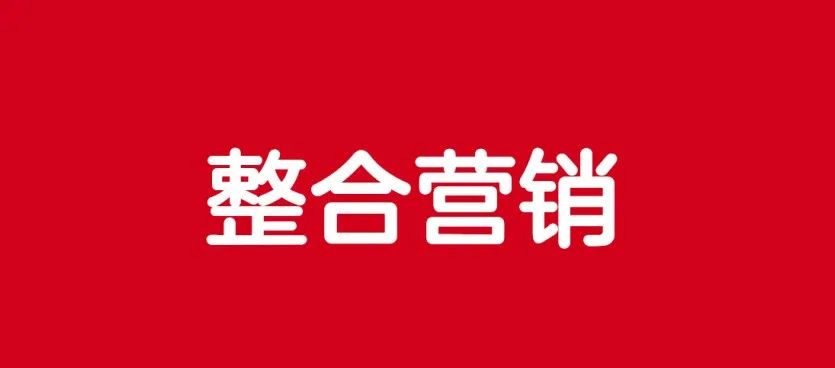 整合营销